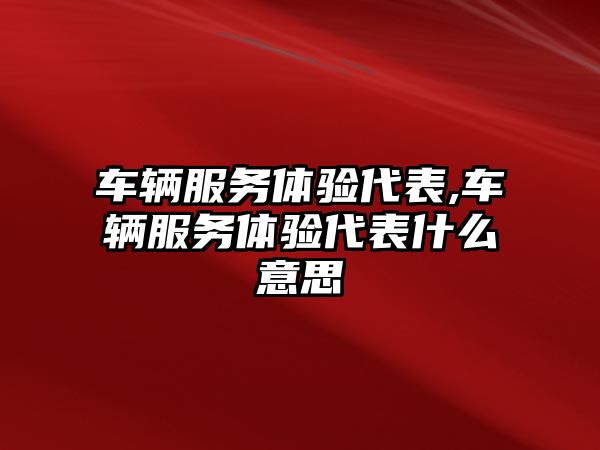 车辆服务体验代表,车辆服务体验代表什么意思